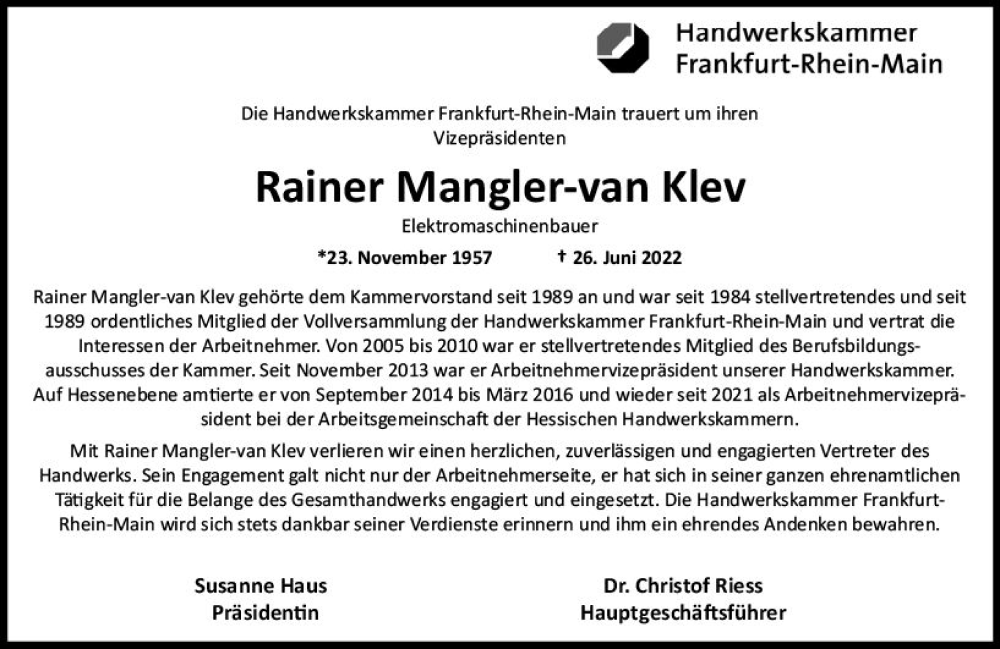 Handwerkskammer
Frankfurt-Rhein-Main

Die Handwerkskammer Frankfurt-Rhein-Main trauert um ihren Vizepräsidenten

Rainer Mangler-van Klev

Elektromaschinenbauer

*23. November 1957 † 26. Juni 2022

Rainer Mangler-van Klev gehörte dem Kammervorstand seit 1989 an und war seit 1984 stellvertretendes und seit 1989 ordentliches Mitglied der Vollversammlung der Handwerkskammer Frankfurt-Rhein-Main und vertrat die Interessen der Arbeitnehmer. Von 2005 bis 2010 war er stellvertretendes Mitglied des Berufsbildungsausschusses der Kammer. Seit November 2013 war er Arbeitnehmervizepräsident unserer Handwerkskammer. Auf Hessenebene amtierte er von September 2014 bis März 2016 und wieder seit 2021 als Arbeitnehmervizepräsident bei der Arbeitsgemeinschaft der Hessischen Handwerkskammern.

Mit Rainer Mangler-van Klev verlieren wir einen herzlichen, zuverlässigen und engagierten Vertreter des Handwerks. Sein Engagement galt nicht nur der Arbeitnehmerseite, er hat sich in seiner ganzen ehrenamtlichen Tätigkeit für die Belange des Gesamthandwerks engagiert und eingesetzt. Die Handwerkskammer Frankfurt-Rhein-Main wird sich stets dankbar seiner Verdienste erinnern und ihm ein ehrendes Andenken bewahren.

Susanne Haus
Präsidentin

Dr. Christof Riess
Hauptgeschäftsführer